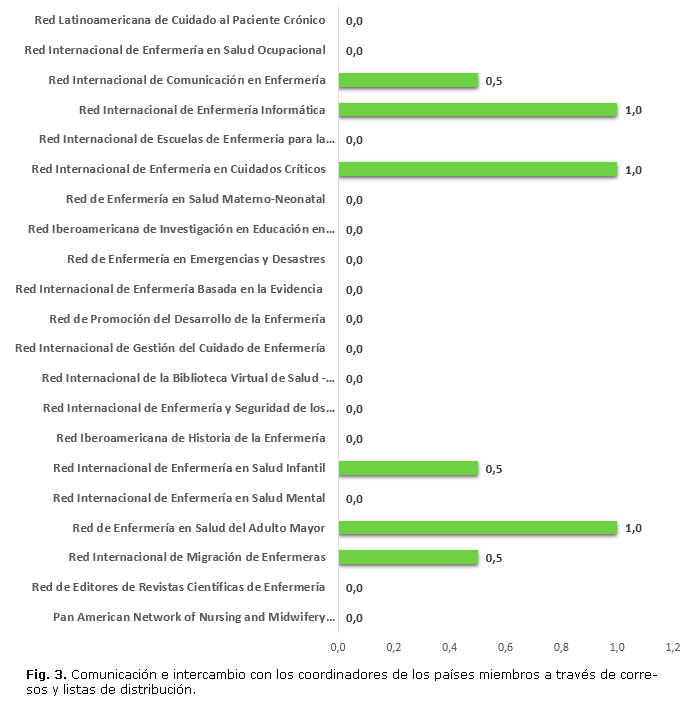 Red Latinoamericana de Cuidado al Paciente Crónico 0,0
Red Internacional de Enfermería en Salud Ocupacional 0,0
Red Internacional de Comunicación en Enfermería 0,5
Red Internacional de Enfermería Informática 1,0
Red Internacional de Escuelas de Enfermería para la... 0,0
Red Internacional de Enfermería en Cuidados Críticos 1,0
Red de Enfermería en Salud Materno-Neonatal 0,0
Red Iberoamericana de Investigación en Educación en... 0,0
Red de Enfermería en Emergencias y Desastres 0,0
Red Internacional de Enfermería Basada en la Evidencia 0,0
Red de Promoción del Desarrollo de la Enfermería 0,0
Red Internacional de Gestión del Cuidado de Enfermería 0,0
Red Internacional de la Biblioteca Virtual de Salud -... 0,0
Red Internacional de Enfermería y Seguridad de los... 0,0
Red Iberoamericana de Historia de la Enfermería 0,0
Red Internacional de Enfermería en Salud Infantil 0,5
Red Internacional de Enfermería en Salud Mental 0,0
Red de Enfermería en Salud del Adulto Mayor 1,0
Red Internacional de Migración de Enfermeras 0,5
Red de Editores de Revistas Científicas de Enfermería 0,0
Pan American Network of Nursing and Midwifery... 0,0

0,0 0,2 0,4 0,6 0,8 1,0 1,2

Fig. 3. Comunicación e intercambio con los coordinadores de los países miembros a través de correos y listas de distribución.